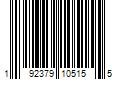 1 92379 10515 5